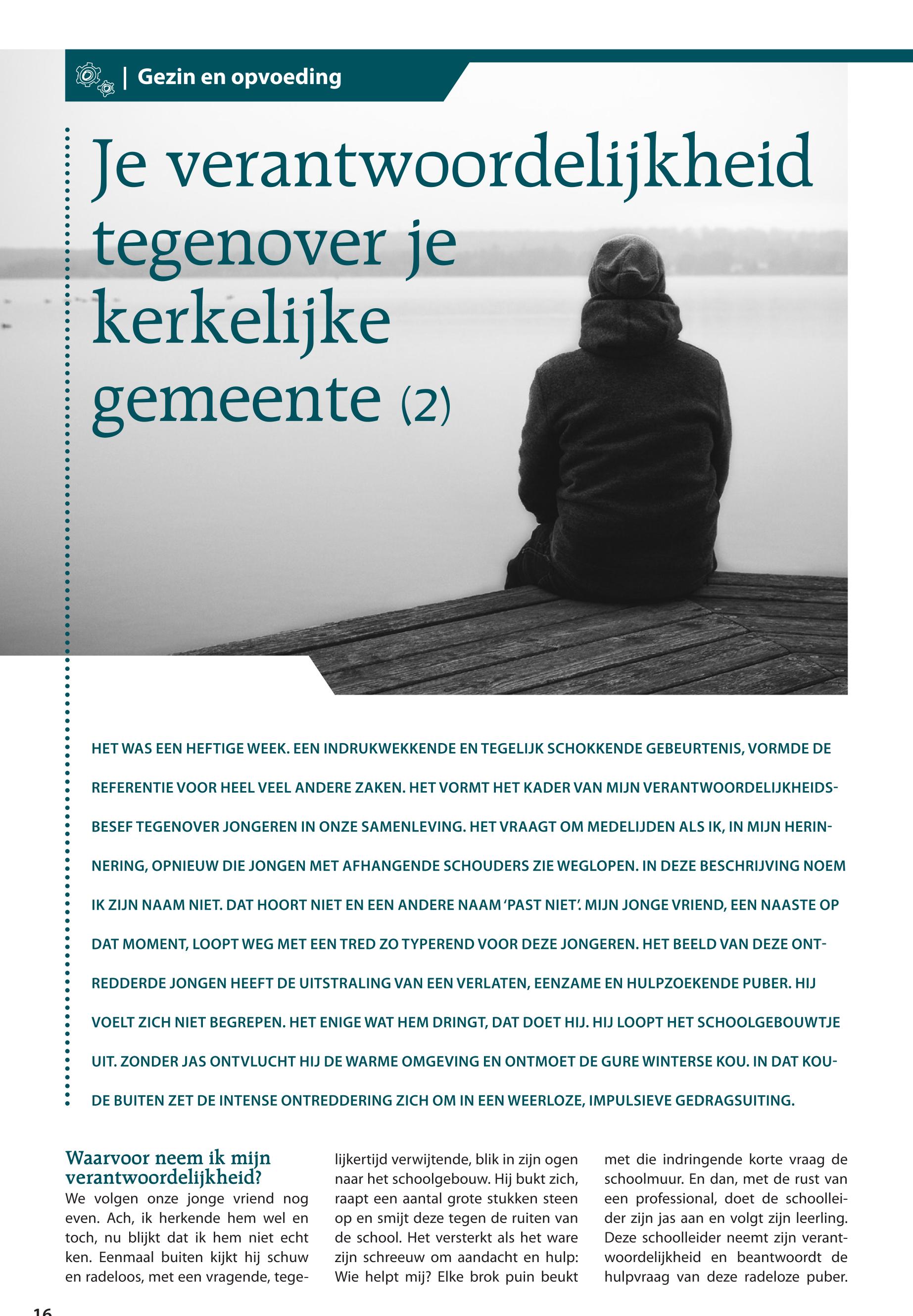 | Gezin en opvoeding

Je verantwoordelijkheid tegenover je kerkelijke gemeente (2)

HET WAS EEN HEFTIGE WEEK. EEN INDRUKWEKKENDE EN TEGELIJK SCHOKKENDE GEBEURTENIS, VORMDE DE REFERENTIE VOOR HEEL VEEL ANDERE ZAKEN. HET VORMT HET KADER VAN MIJN VERANTWOORDELIJKHEIDSBESEF TEGENOVER JONGEREN IN ONZE SAMENLEVING. HET VRAAGT OM MEDELIJDEN ALS IK, IN MIJN HERINNERING, OPNIEUW DIE JONGEN MET AFHANGENDE SCHOUDERS ZIE WEGLOPEN. IN DEZE BESCHRIJVING NOEM IK ZIJN NAAM NIET. DAT HOORT NIET EN EEN ANDERE NAAM 'PAST NIET'. MIJN JONGE VRIEND, EEN NAASTE OP DAT MOMENT, LOOPT WEG MET EEN TRED ZO TYPEREND VOOR DEZE JONGEREN. HET BEELD VAN DEZE ONTREDDERDE JONGEN HEEFT DE UITSTRALING VAN EEN VERLATEN, EENZAME EN HULPZOEKENDE PUBER. HIJ VOELT ZICH NIET BEGREPEN. HET ENIGE WAT HEM DRINGT, DAT DOET HIJ. HIJ LOOPT HET SCHOOLGEBOUWTJE UIT. ZONDER JAS ONTVLUCHT HIJ DE WARME OMGEVING EN ONTMOET DE GURE WINTERSE KOU. IN DAT KOUDE BUITEN ZET DE INTENSE ONTREDDERING ZICH OM IN EEN WEERLOZE, IMPULSIEVE GEDRAGSUITING.

Waarvoor neem ik mijn verantwoordelijkheid?
We volgen onze jonge vriend nog even. Ach, ik herkende hem wel en toch, nu blijkt dat ik hem niet echt ken. Eenmaal buiten kijkt hij schuw en radeloos, met een vragende, tegelijkertijd verwijtende, blik in zijn ogen naar het schoolgebouw. Hij bukt zich, raapt een aantal grote stukken steen op en smijt deze tegen de ruiten van de school. Het versterkt als het ware zijn schreeuw om aandacht en hulp: Wie helpt mij? Elke brok puin beukt met die indringende korte vraag de schoolmuur. En dan, met de rust van een professional, doet de schoolleider zijn jas aan en volgt zijn leerling. Deze schoolleider neemt zijn verantwoordelijkheid en beantwoordt de hulpvraag van deze radeloze puber.

16